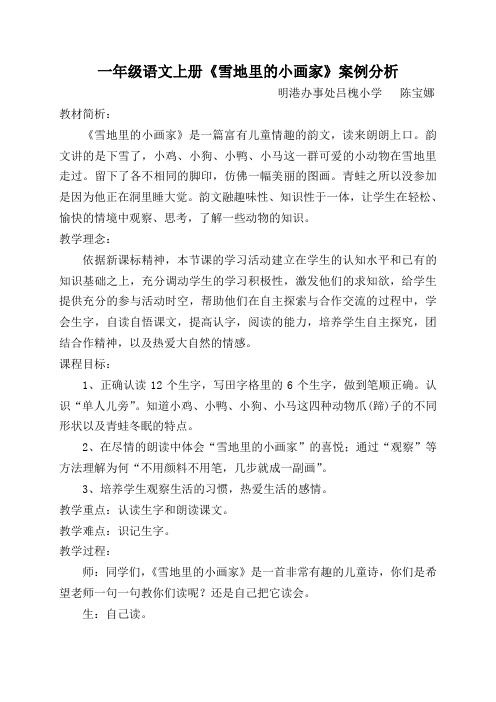 一年级语文上册《雪地里的小画家》案例分析

明港办事处吕槐小学　　陈宝娜

教材简析：

《雪地里的小画家》是一篇富有儿童情趣的韵文，读来朗朗上口。韵文讲的是下雪了，小鸡、小狗、小鸭、小马这一群可爱的小动物在雪地里走过。留下了各不相同的脚印，仿佛一幅美丽的图画。青蛙之所以没参加是因为他正在洞里睡大觉。韵文融趣味性、知识性于一体，让学生在轻松、愉快的情境中观察、思考，了解一些动物的知识。

教学理念：

依据新课标精神，本节课的学习活动建立在学生的认知水平和已有的知识基础之上，充分调动学生的学习积极性，激发他们的求知欲，给学生提供充分的参与活动时空，帮助他们在自主探索与合作交流的过程中，学会生字，自读自悟课文，提高认字，阅读的能力，培养学生自主探究，团结合作精神，以及热爱大自然的情感。

课程目标：

1、正确认读 12 个生字，写田字格里的 6 个生字，做到笔顺正确。认识“单人儿旁”。知道小鸡、小鸭、小狗、小马这四种动物爪(蹄)子的不同形状以及青蛙冬眠的特点。

2、在尽情的朗读中体会“雪地里的小画家”的喜悦；通过“观察”等方法理解为何“不用颜料不用笔，几步就成一副画”。

3、培养学生观察生活的习惯，热爱生活的感情。

教学重点：认读生字和朗读课文。

教学难点：识记生字。

教学过程：

师：同学们，《雪地里的小画家》是一首非常有趣的儿童诗，你们是希望老师一句一句教你们读呢？还是自己把它读会。

生：自己读。